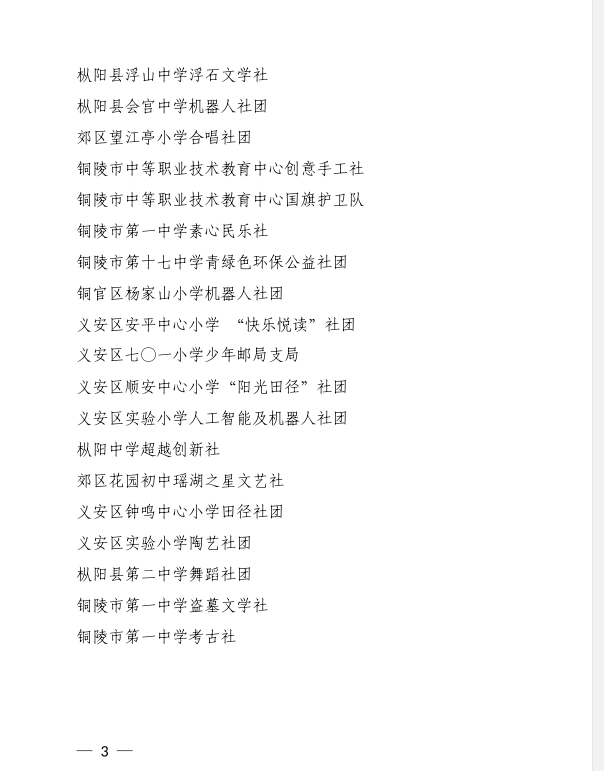 枞阳县浮山中学浮石文学社

枞阳县会官中学机器人社团

郊区望江亭小学合唱社团

铜陵市中等职业技术教育中心创意手工社

铜陵市中等职业技术教育中心国旗护卫队

铜陵市第一中学素心民乐社

铜陵市第十七中学青绿色环保公益社团

铜官区杨家山小学机器人社团

义安区安平中心小学 “快乐悦读”社团

义安区七〇一小学少年邮局支局

义安区顺安中心小学“阳光田径”社团

义安区实验小学人工智能及机器人社团

枞阳中学超越创新社

郊区花园初中瑶湖之星文艺社

义安区钟鸣中心小学田径社团

义安区实验小学陶艺社团

枞阳县第二中学舞蹈社团

铜陵市第一中学盗墓文学社

铜陵市第一中学考古社

— 3 —